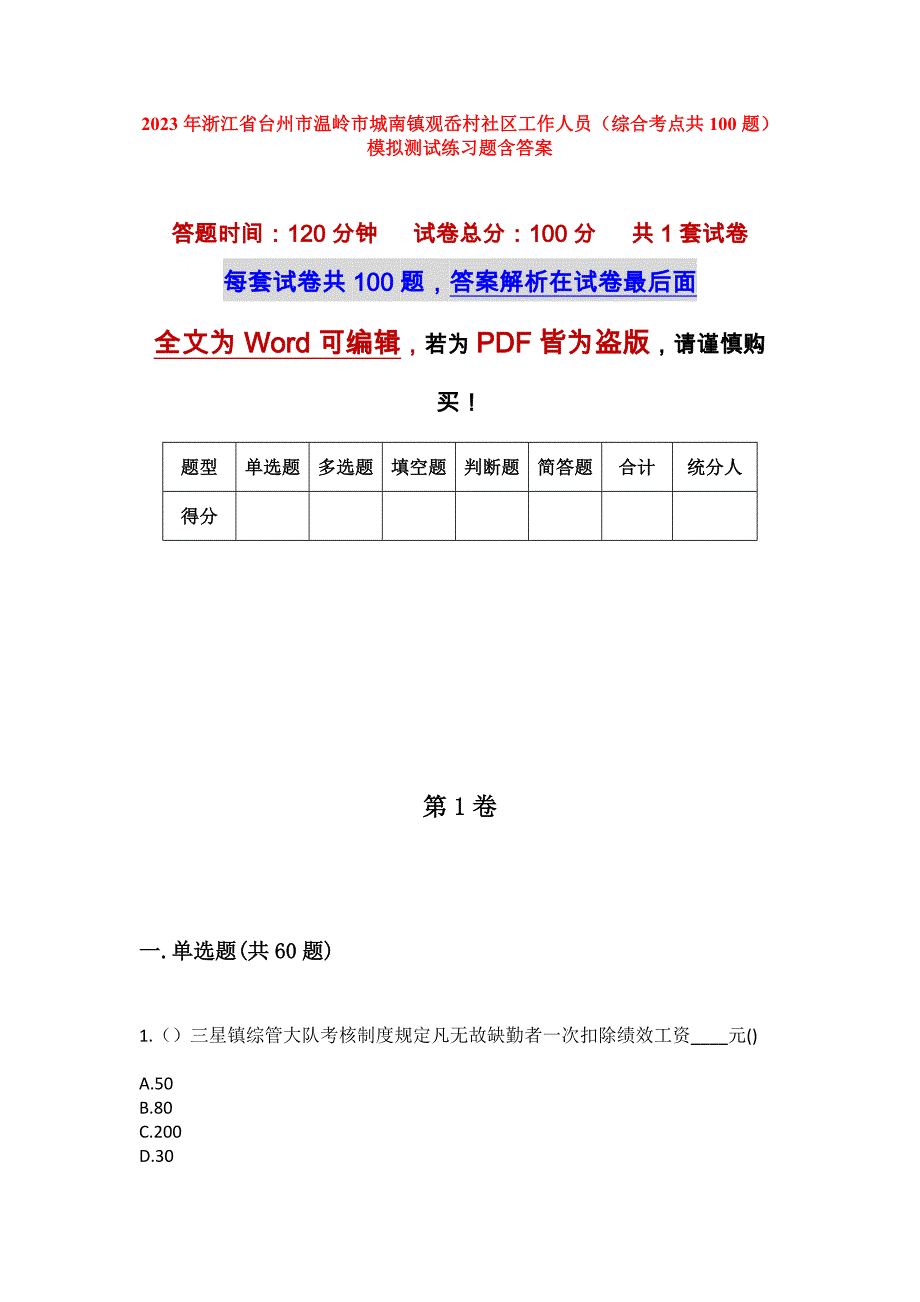 2023年浙江省台州市温岭市城南镇观岙村社区工作人员（综合考点共100题）模拟测试练习题含答案

答题时间：120分钟　　试卷总分：100分　　共1套试卷

每套试卷共100题，答案解析在试卷最后面

全文为Word可编辑，若为PDF皆为盗版，请谨慎购买！

| 题型 | 单选题 | 多选题 | 填空题 | 判断题 | 简答题 | 合计 | 统分人 |
|---|---|---|---|---|---|---|---|
| 得分 | | | | | | | |

第1卷

一.单选题(共60题)

1.（）三星镇综管大队考核制度规定凡无故缺勤者一次扣除绩效工资____元()

A.50
B.80
C.200
D.30